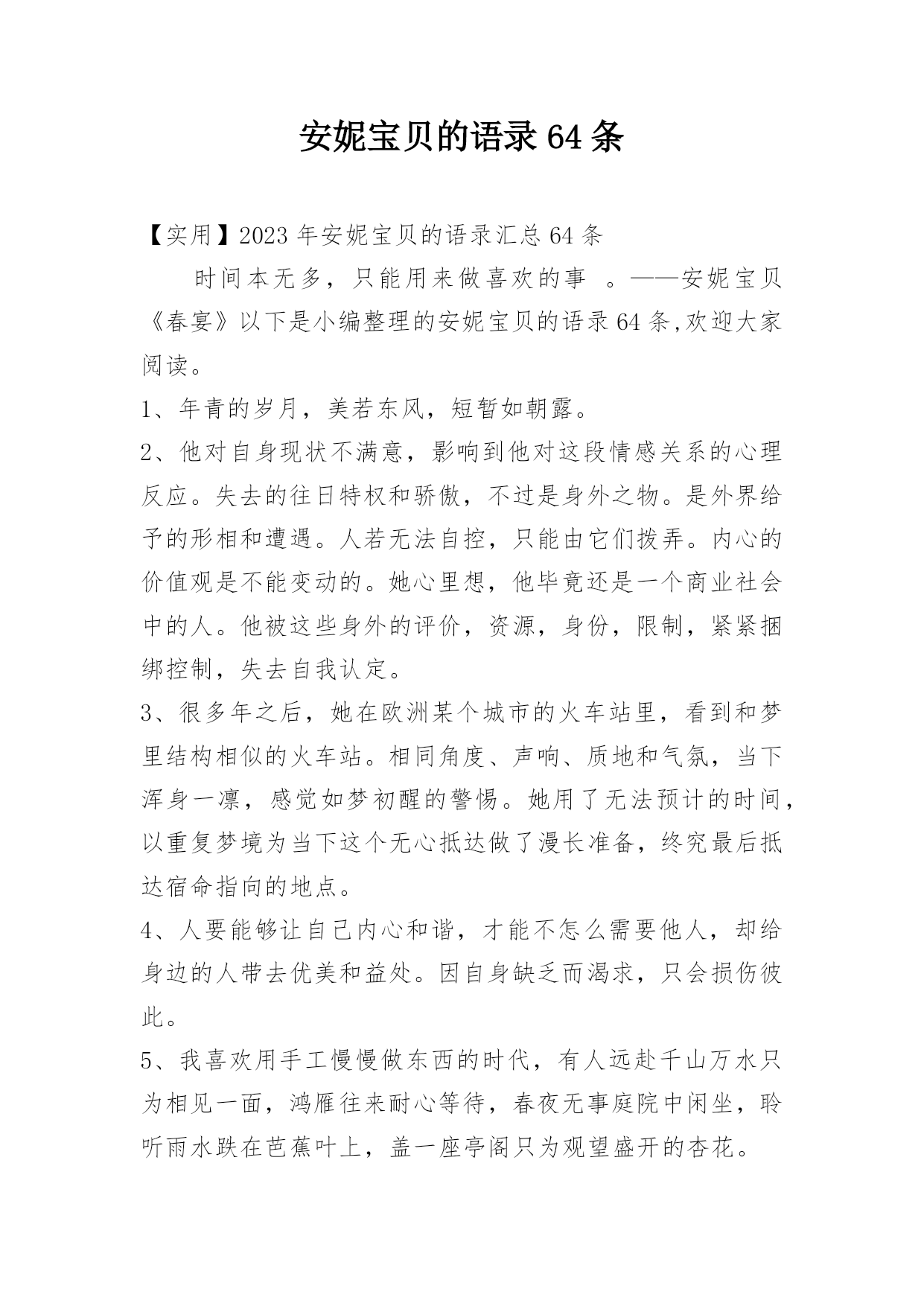 安妮宝贝的语录64条

【实用】2023年安妮宝贝的语录汇总64条

时间本无多，只能用来做喜欢的事 。——安妮宝贝《春宴》以下是小编整理的安妮宝贝的语录64条,欢迎大家阅读。

1、年青的岁月，美若东风，短暂如朝露。

2、他对自身现状不满意，影响到他对这段情感关系的心理反应。失去的往日特权和骄傲，不过是身外之物。是外界给予的形相和遭遇。人若无法自控，只能由它们拨弄。内心的价值观是不能变动的。她心里想，他毕竟还是一个商业社会中的人。他被这些身外的评价，资源，身份，限制，紧紧捆绑控制，失去自我认定。

3、很多年之后，她在欧洲某个城市的火车站里，看到和梦里结构相似的火车站。相同角度、声响、质地和气氛，当下浑身一凛，感觉如梦初醒的警惕。她用了无法预计的时间，以重复梦境为当下这个无心抵达做了漫长准备，终究最后抵达宿命指向的地点。

4、人要能够让自己内心和谐，才能不怎么需要他人，却给身边的人带去优美和益处。因自身缺乏而渴求，只会损伤彼此。

5、我喜欢用手工慢慢做东西的时代，有人远赴千山万水只为相见一面，鸿雁往来耐心等待，春夜无事庭院中闲坐，聆听雨水跌在芭蕉叶上，盖一座亭阁只为观望盛开的杏花。